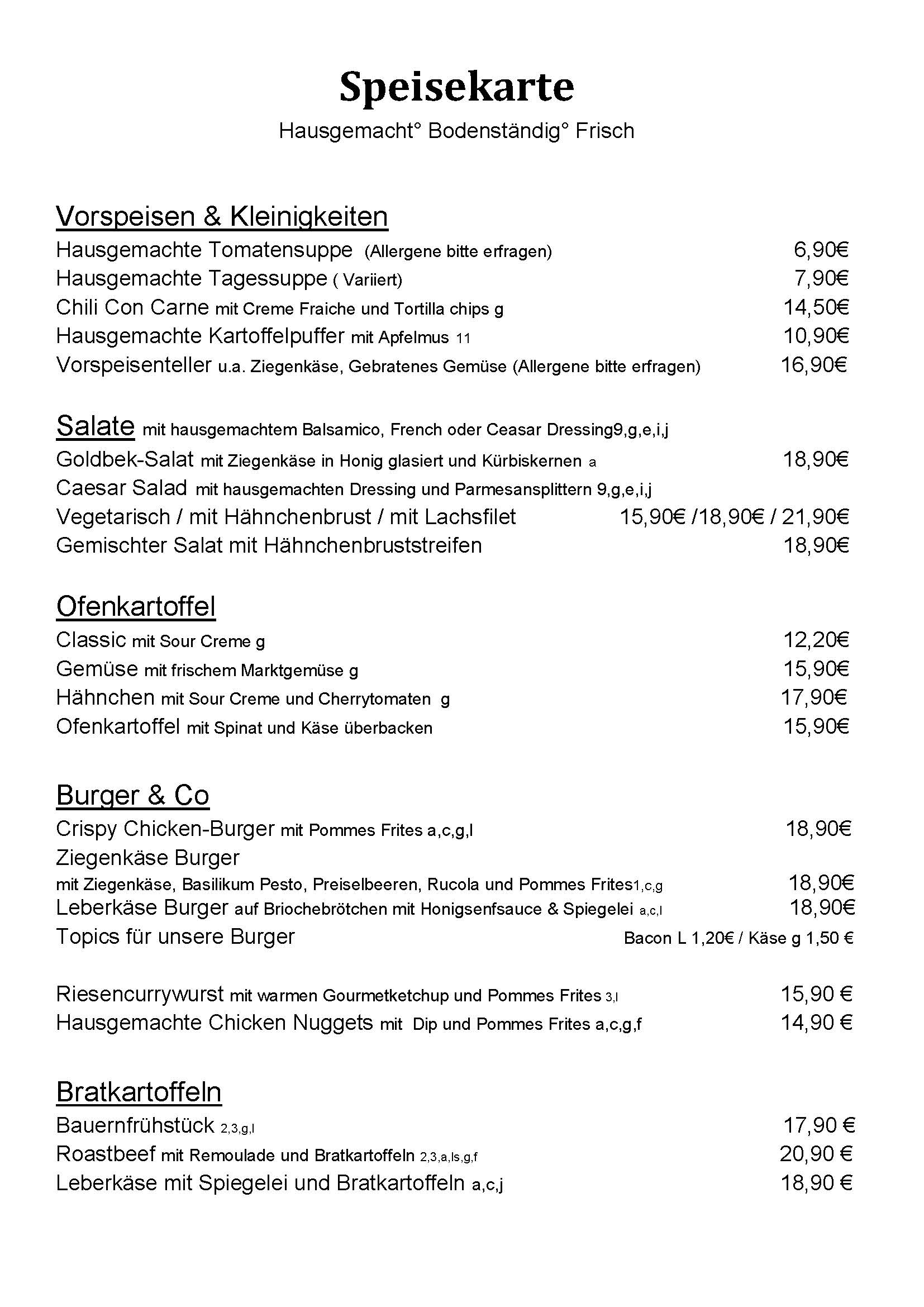 Speisekarte
Hausgemacht° Bodenständig° Frisch

Vorspeisen & Kleinigkeiten
Hausgemachte Tomatensuppe (Allergene bitte erfragen) 6,90€
Hausgemachte Tagessuppe ( Variiert) 7,90€
Chili Con Carne mit Creme Fraiche und Tortilla chips g 14,50€
Hausgemachte Kartoffelpuffer mit Apfelmus 11 10,90€
Vorspeisenteller u.a. Ziegenkäse, Gebratenes Gemüse (Allergene bitte erfragen) 16,90€

Salate mit hausgemachtem Balsamico, French oder Ceasar Dressing9,g,e,i,j
Goldbek-Salat mit Ziegenkäse in Honig glasiert und Kürbiskernen a 18,90€
Caesar Salad mit hausgemachten Dressing und Parmesansplittern 9,g,e,i,j
Vegetarisch / mit Hähnchenbrust / mit Lachsfilet 15,90€ /18,90€ / 21,90€
Gemischter Salat mit Hähnchenbruststreifen 18,90€

Ofenkartoffel
Classic mit Sour Creme g 12,20€
Gemüse mit frischem Marktgemüse g 15,90€
Hähnchen mit Sour Creme und Cherrytomaten g 17,90€
Ofenkartoffel mit Spinat und Käse überbacken 15,90€

Burger & Co
Crispy Chicken-Burger mit Pommes Frites a,c,g,l 18,90€
Ziegenkäse Burger
mit Ziegenkäse, Basilikum Pesto, Preiselbeeren, Rucola und Pommes Frites1,c,g 18,90€
Leberkäse Burger auf Briochebrötchen mit Honigsenfsauce & Spiegelei a,c,l 18,90€
Topics für unsere Burger Bacon L 1,20€ / Käse g 1,50 €

Riesencurrywurst mit warmen Gourmetketchup und Pommes Frites 3,l 15,90 €
Hausgemachte Chicken Nuggets mit Dip und Pommes Frites a,c,g,f 14,90 €

Bratkartoffeln
Bauernfrühstück 2,3,g,l 17,90 €
Roastbeef mit Remoulade und Bratkartoffeln 2,3,a,ls,g,f 20,90 €
Leberkäse mit Spiegelei und Bratkartoffeln a,c,j 18,90 €